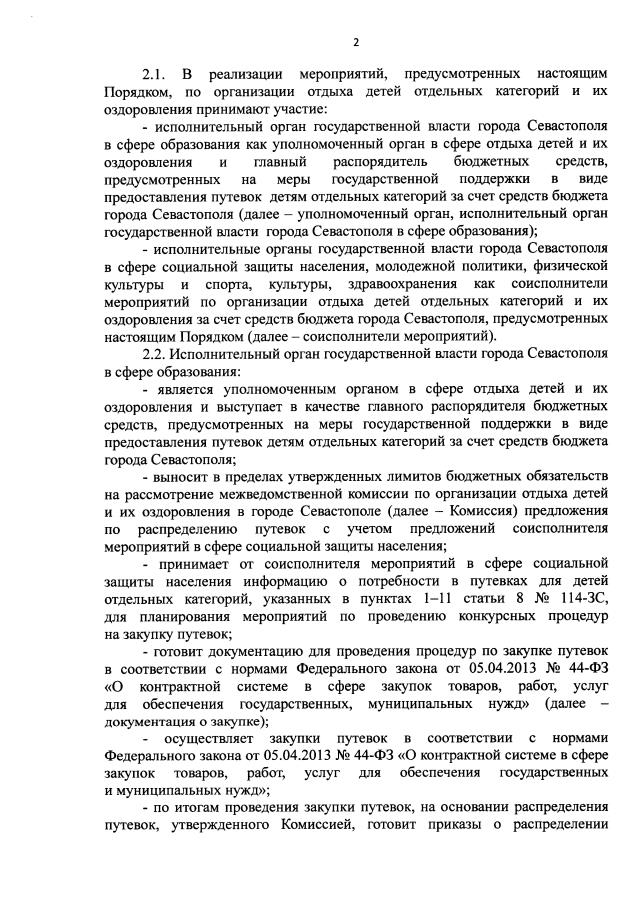 2

2.1. В реализации мероприятий, предусмотренных настоящим Порядком, по организации отдыха детей отдельных категорий и их оздоровления принимают участие:

- исполнительный орган государственной власти города Севастополя в сфере образования как уполномоченный орган в сфере отдыха детей и их оздоровления и главный распорядитель бюджетных средств, предусмотренных на меры государственной поддержки в виде предоставления путевок детям отдельных категорий за счет средств бюджета города Севастополя (далее – уполномоченный орган, исполнительный орган государственной власти города Севастополя в сфере образования);

- исполнительные органы государственной власти города Севастополя в сфере социальной защиты населения, молодежной политики, физической культуры и спорта, культуры, здравоохранения как соисполнители мероприятий по организации отдыха детей отдельных категорий и их оздоровления за счет средств бюджета города Севастополя, предусмотренных настоящим Порядком (далее – соисполнители мероприятий).

2.2. Исполнительный орган государственной власти города Севастополя в сфере образования:

- является уполномоченным органом в сфере отдыха детей и их оздоровления и выступает в качестве главного распорядителя бюджетных средств, предусмотренных на меры государственной поддержки в виде предоставления путевок детям отдельных категорий за счет средств бюджета города Севастополя;

- выносит в пределах утвержденных лимитов бюджетных обязательств на рассмотрение межведомственной комиссии по организации отдыха детей и их оздоровления в городе Севастополе (далее – Комиссия) предложения по распределению путевок с учетом предложений соисполнителя мероприятий в сфере социальной защиты населения;

- принимает от соисполнителя мероприятий в сфере социальной защиты населения информацию о потребности в путевках для детей отдельных категорий, указанных в пунктах 1–11 статьи 8 № 114-ЗС, для планирования мероприятий по проведению конкурсных процедур на закупку путевок;

- готовит документацию для проведения процедур по закупке путевок в соответствии с нормами Федерального закона от 05.04.2013 № 44-ФЗ «О контрактной системе в сфере закупок товаров, работ, услуг для обеспечения государственных, муниципальных нужд» (далее – документация о закупке);

- осуществляет закупки путевок в соответствии с нормами Федерального закона от 05.04.2013 № 44-ФЗ «О контрактной системе в сфере закупок товаров, работ, услуг для обеспечения государственных и муниципальных нужд»;

- по итогам проведения закупки путевок, на основании распределения путевок, утвержденного Комиссией, готовит приказы о распределении